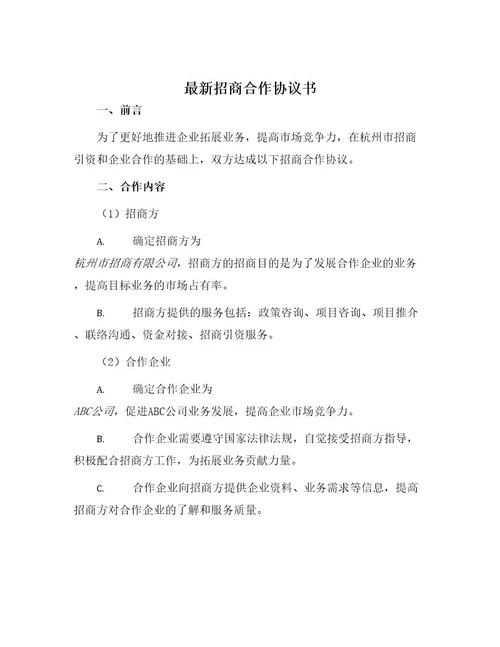 最新招商合作协议书

一、前言

为了更好地推进企业拓展业务，提高市场竞争力，在杭州市招商引资和企业合作的基础上，双方达成以下招商合作协议。

二、合作内容

（1）招商方

A. 确定招商方为杭州市招商有限公司，招商方的招商目的是为了发展合作企业的业务，提高目标业务的市场占有率。

B. 招商方提供的服务包括：政策咨询、项目咨询、项目推介、联络沟通、资金对接、招商引资服务。

（2）合作企业

A. 确定合作企业为ABC公司，促进ABC公司业务发展，提高企业市场竞争力。

B. 合作企业需要遵守国家法律法规，自觉接受招商方指导，积极配合招商方工作，为拓展业务贡献力量。

C. 合作企业向招商方提供企业资料、业务需求等信息，提高招商方对合作企业的了解和服务质量。